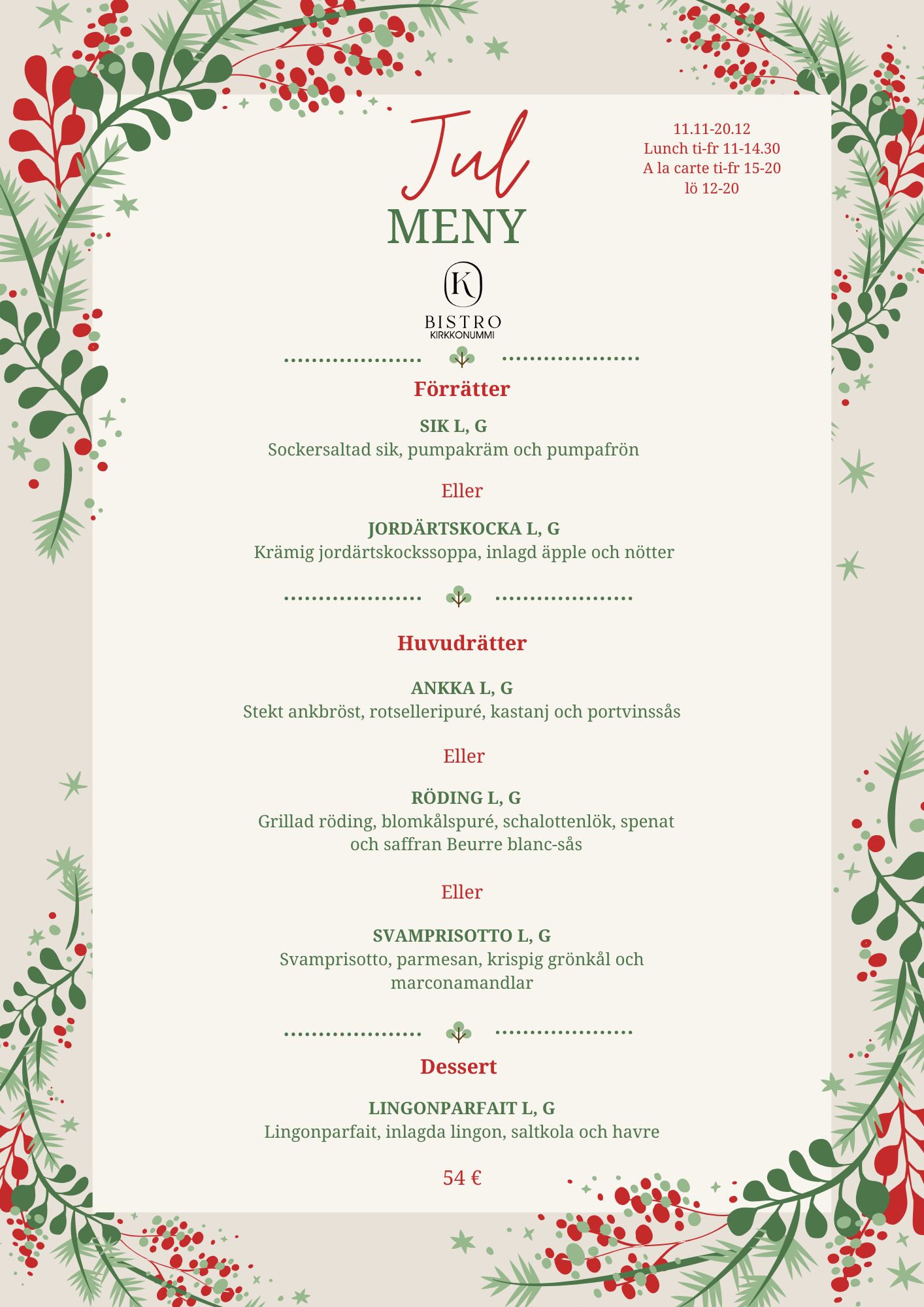 Jul
MENY

11.11-20.12
Lunch ti-fr 11-14.30
A la carte ti-fr 15-20
lö 12-20

K
BISTRO
KIRKKONUMMI

Förrätter

SIK L, G
Sockersaltad sik, pumpakräm och pumpafrön

Eller

JORDÄRTSKOCKA L, G
Krämig jordärtskockssoppa, inlagd äpple och nötter

Huvudrätter

ANKKA L, G
Stekt ankbröst, rotselleripuré, kastanj och portvinssås

Eller

RÖDING L, G
Grillad röding, blomkålspuré, schalottenlök, spenat och saffran Beurre blanc-sås

Eller

SVAMPRISOTTO L, G
Svamprisotto, parmesan, krispig grönkål och marconamandlar

Dessert

LINGONPARFAIT L, G
Lingonparfait, inlagda lingon, saltkola och havre

54 €